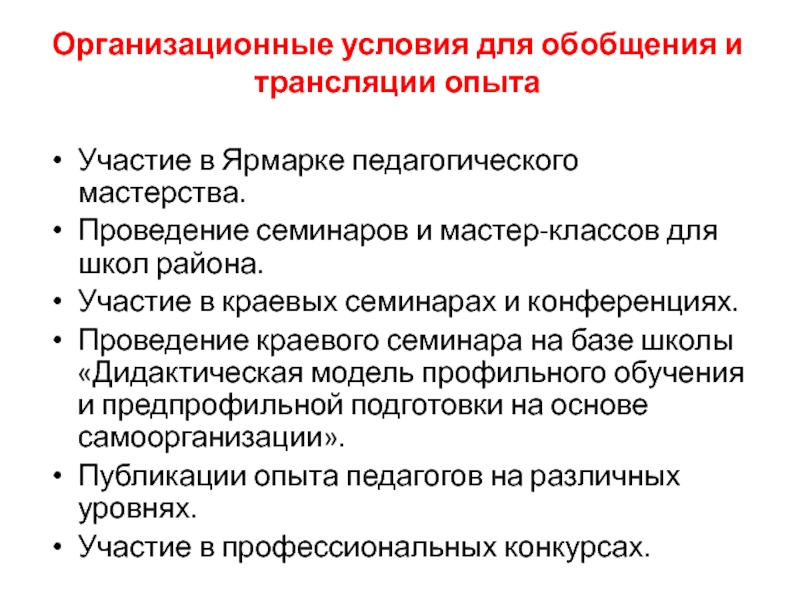 Организационные условия для обобщения и трансляции опыта

• Участие в Ярмарке педагогического мастерства.
• Проведение семинаров и мастер-классов для школ района.
• Участие в краевых семинарах и конференциях.
• Проведение краевого семинара на базе школы «Дидактическая модель профильного обучения и предпрофильной подготовки на основе самоорганизации».
• Публикации опыта педагогов на различных уровнях.
• Участие в профессиональных конкурсах.